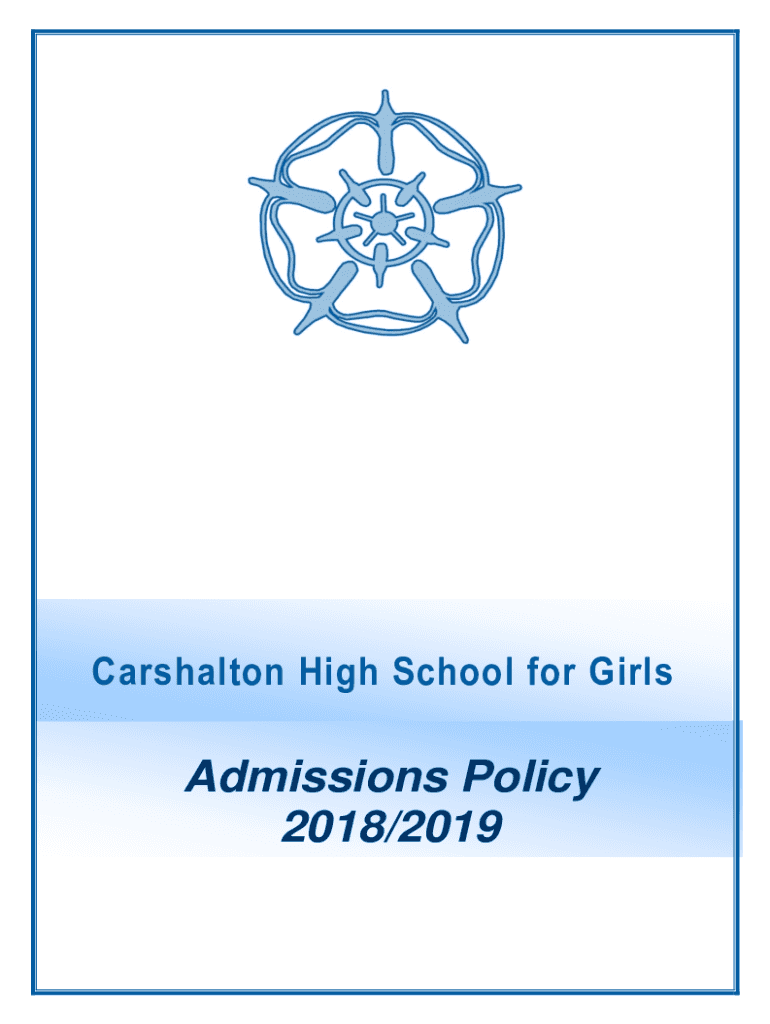 Carshalton High School for Girls

Admissions Policy
2018/2019